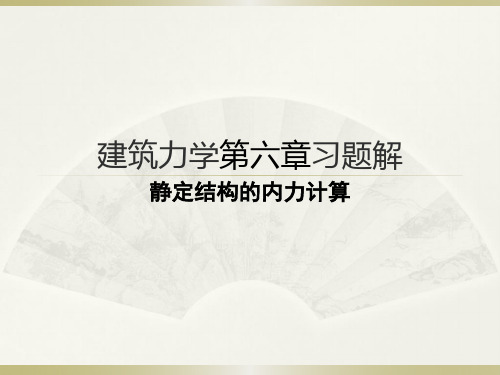 建筑力学第六章习题解

静定结构的内力计算